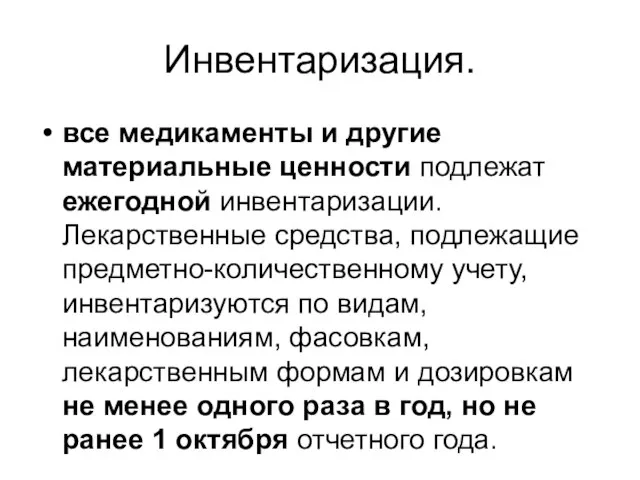 Инвентаризация.

• все медикаменты и другие материальные ценности подлежат ежегодной инвентаризации. Лекарственные средства, подлежащие предметно-количественному учету, инвентаризуются по видам, наименованиям, фасовкам, лекарственным формам и дозировкам не менее одного раза в год, но не ранее 1 октября отчетного года.